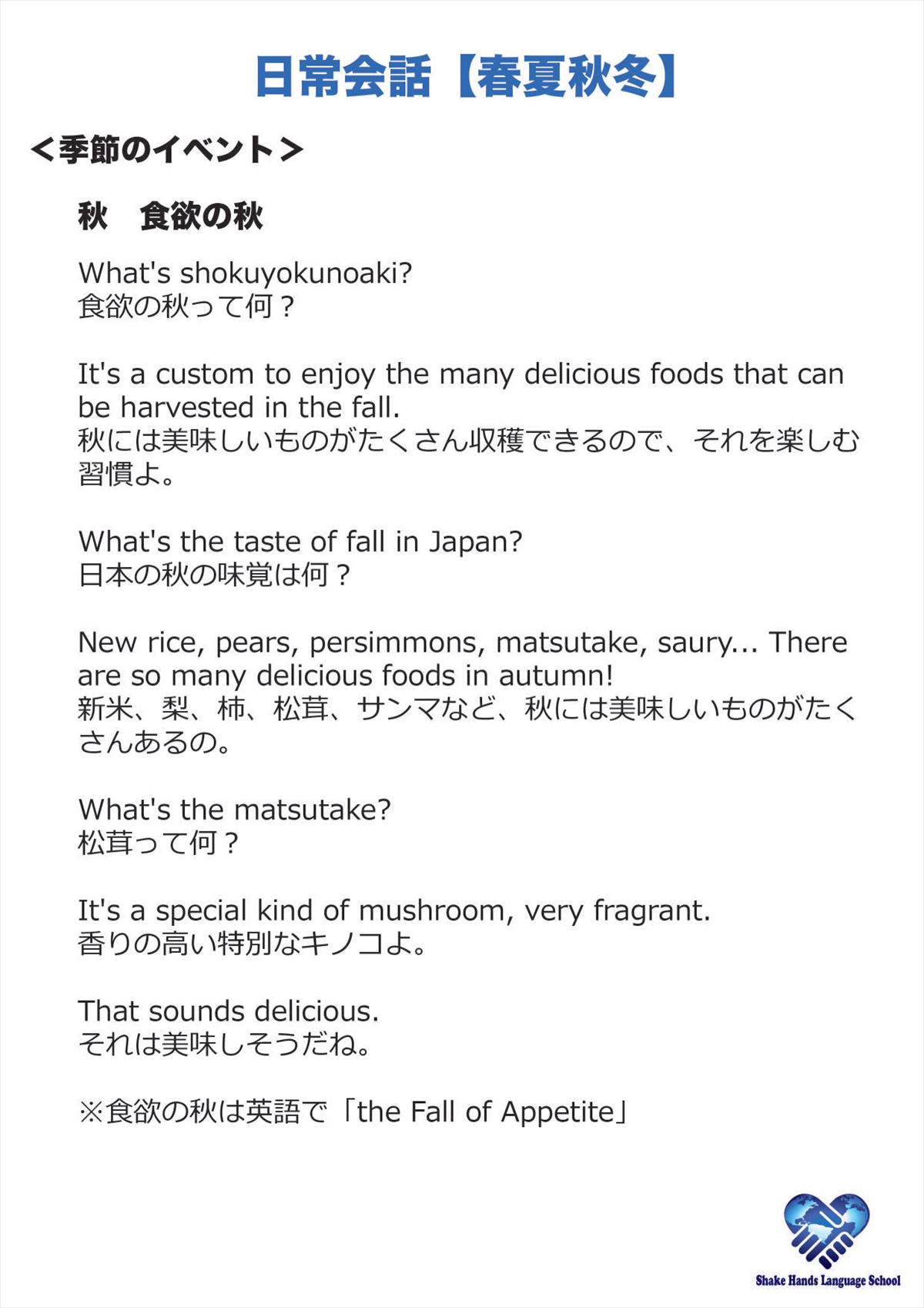 日常会話【春夏秋冬】

＜季節のイベント＞

秋　食欲の秋

What's shokuyokunoaki?
食欲の秋って何？

It's a custom to enjoy the many delicious foods that can be harvested in the fall.
秋には美味しいものがたくさん収穫できるので、それを楽しむ習慣よ。

What's the taste of fall in Japan?
日本の秋の味覚は何？

New rice, pears, persimmons, matsutake, saury... There are so many delicious foods in autumn!
新米、梨、柿、松茸、サンマなど、秋には美味しいものがたくさんあるの。

What's the matsutake?
松茸って何？

It's a special kind of mushroom, very fragrant.
香りの高い特別なキノコよ。

That sounds delicious.
それは美味しそうだね。

※食欲の秋は英語で「the Fall of Appetite」

Shake Hands Language School